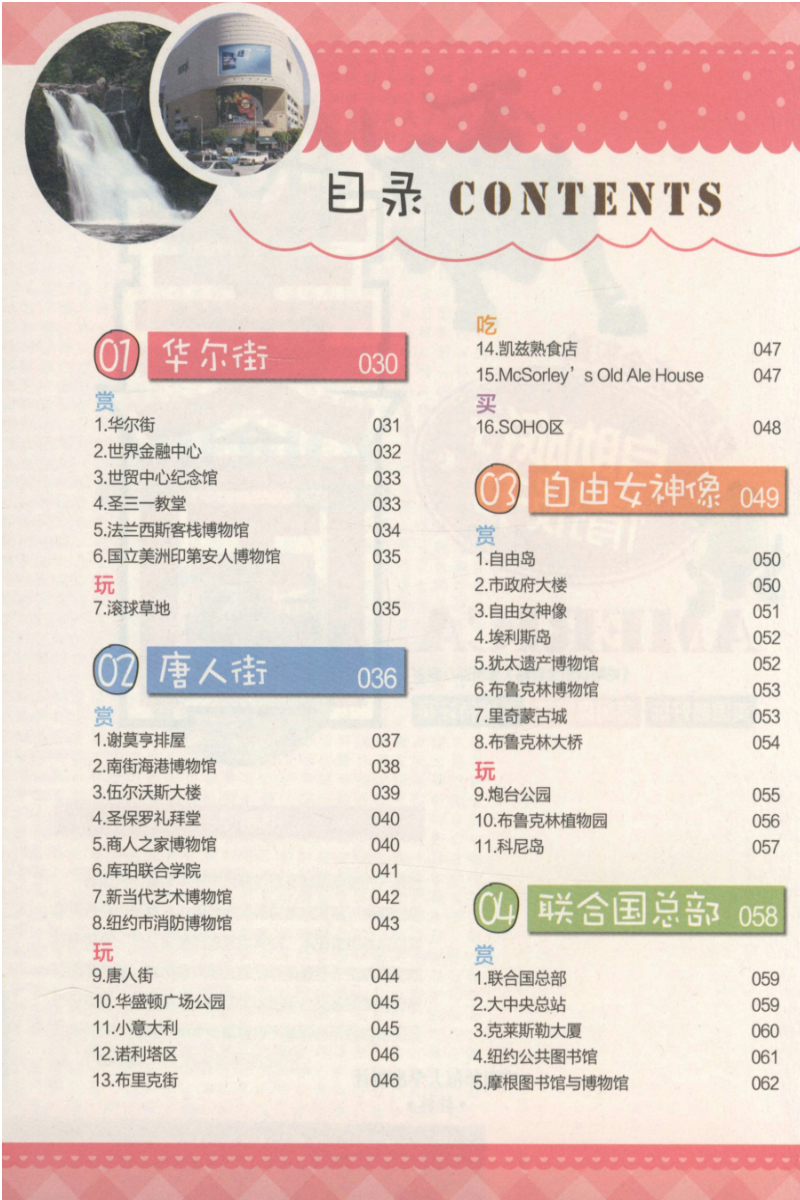 目录 CONTENTS

01 华尔街 030

赏
1.华尔街 031
2.世界金融中心 032
3.世贸中心纪念馆 033
4.圣三一教堂 033
5.法兰西斯客栈博物馆 034
6.国立美洲印第安人博物馆 035

玩
7.滚球草地 035

02 唐人街 036

赏
1.谢莫亨排屋 037
2.南街海港博物馆 038
3.伍尔沃斯大楼 039
4.圣保罗礼拜堂 040
5.商人之家博物馆 040
6.库珀联合学院 041
7.新当代艺术博物馆 042
8.纽约市消防博物馆 043

玩
9.唐人街 044
10.华盛顿广场公园 045
11.小意大利 045
12.诺利塔区 046
13.布里克街 046

吃
14.凯兹熟食店 047
15.McSorley's Old Ale House 047

买
16.SOHO区 048

03 自由女神像 049

赏
1.自由岛 050
2.市政府大楼 050
3.自由女神像 051
4.埃利斯岛 052
5.犹太遗产博物馆 052
6.布鲁克林博物馆 053
7.里奇蒙古城 053
8.布鲁克林大桥 054

玩
9.炮台公园 055
10.布鲁克林植物园 056
11.科尼岛 057

04 联合国总部 058

赏
1.联合国总部 059
2.大中央总站 059
3.克莱斯勒大厦 060
4.纽约公共图书馆 061
5.摩根图书馆与博物馆 062